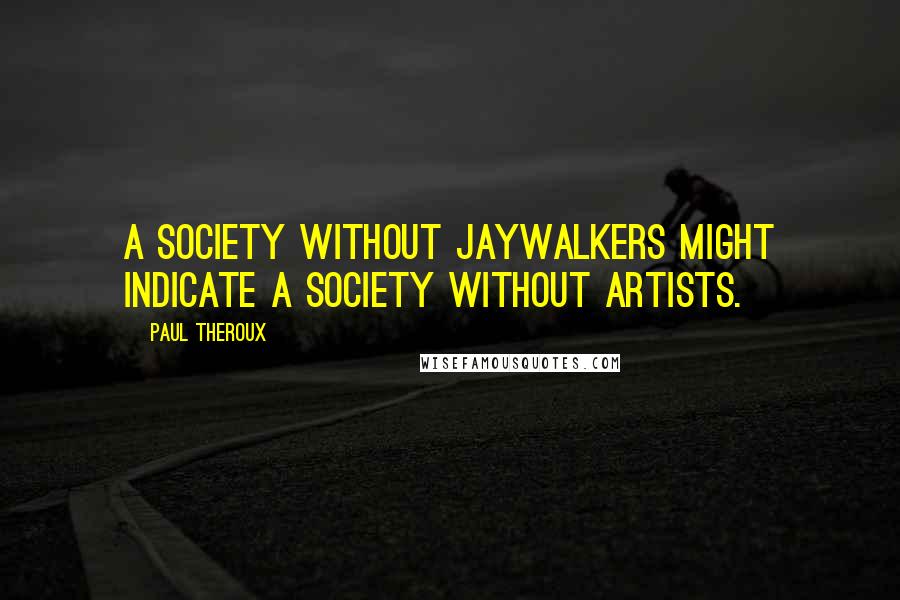 A SOCIETY WITHOUT JAYWALKERS MIGHT INDICATE A SOCIETY WITHOUT ARTISTS.

PAUL THEROUX

WISEFAMOUSQUOTES.COM